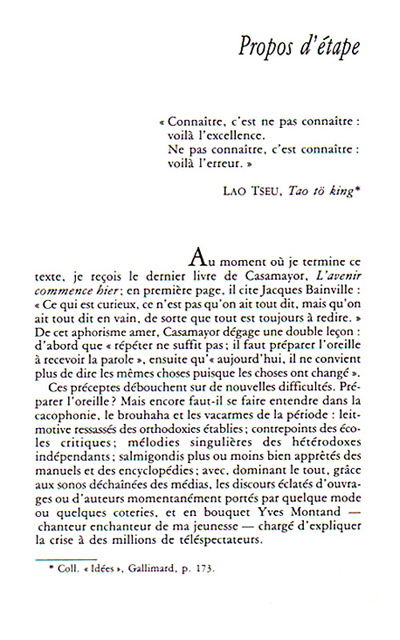 Propos d'étape

« Connaître, c'est ne pas connaître : voilà l'excellence.
Ne pas connaître, c'est connaître : voilà l'erreur. »

LAO TSEU, Tao tö king*

Au moment où je termine ce texte, je reçois le dernier livre de Casamayor, L'avenir commence hier ; en première page, il cite Jacques Bainville : « Ce qui est curieux, ce n'est pas qu'on ait tout dit, mais qu'on ait tout dit en vain, de sorte que tout est toujours à redire. » De cet aphorisme amer, Casamayor dégage une double leçon : d'abord que « répéter ne suffit pas ; il faut préparer l'oreille à recevoir la parole », ensuite qu'« aujourd'hui, il ne convient plus de dire les mêmes choses puisque les choses ont changé ».

Ces préceptes débouchent sur de nouvelles difficultés. Préparer l'oreille ? Mais encore faut-il se faire entendre dans la cacophonie, le brouhaha et les vacarmes de la période : leitmotive ressassés des orthodoxies établies ; contrepoints des écoles critiques ; mélodies singulières des hétérodoxes indépendants ; salmigondis plus ou moins bien apprêtés des manuels et des encyclopédies ; avec, dominant le tout, grâce aux sonos déchaînées des médias, les discours éclatés d'ouvrages ou d'auteurs momentanément portés par quelque mode ou quelques coteries, et en bouquet Yves Montand — chanteur enchanteur de ma jeunesse — chargé d'expliquer la crise à des millions de téléspectateurs.

* Coll. « Idées », Gallimard, p. 173.